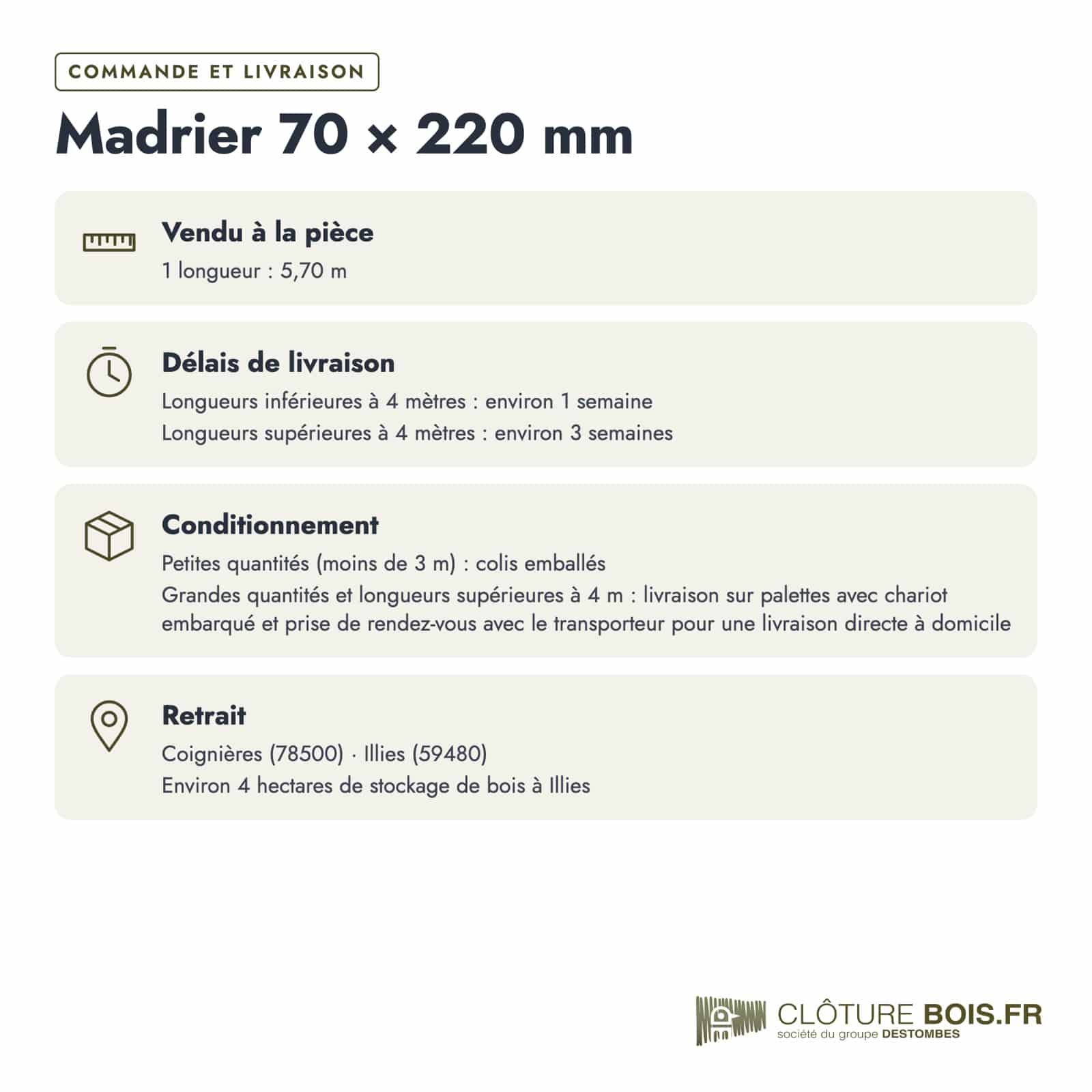 COMMANDE ET LIVRAISON

Madrier 70 × 220 mm

Vendu à la pièce
1 longueur : 5,70 m

Délais de livraison
Longueurs inférieures à 4 mètres : environ 1 semaine
Longueurs supérieures à 4 mètres : environ 3 semaines

Conditionnement
Petites quantités (moins de 3 m) : colis emballés
Grandes quantités et longueurs supérieures à 4 m : livraison sur palettes avec chariot embarqué et prise de rendez-vous avec le transporteur pour une livraison directe à domicile

Retrait
Coignières (78500) · Illies (59480)
Environ 4 hectares de stockage de bois à Illies

CLÔTURE BOIS.FR
société du groupe DESTOMBES